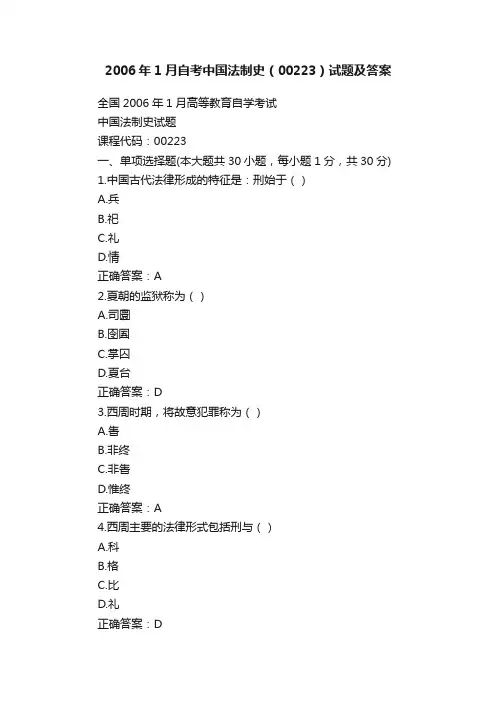 2006年1月自考中国法制史（00223）试题及答案

全国2006年1月高等教育自学考试
中国法制史试题
课程代码：00223
一、单项选择题(本大题共30小题，每小题1分，共30分)
1.中国古代法律形成的特征是：刑始于（ ）
A.兵
B.祀
C.礼
D.情
正确答案：A
2.夏朝的监狱称为（ ）
A.司圜
B.囹圄
C.掌囚
D.夏台
正确答案：D
3.西周时期，将故意犯罪称为（ ）
A.眚
B.非终
C.非眚
D.惟终
正确答案：A
4.西周主要的法律形式包括刑与（ ）
A.科
B.格
C.比
D.礼
正确答案：D